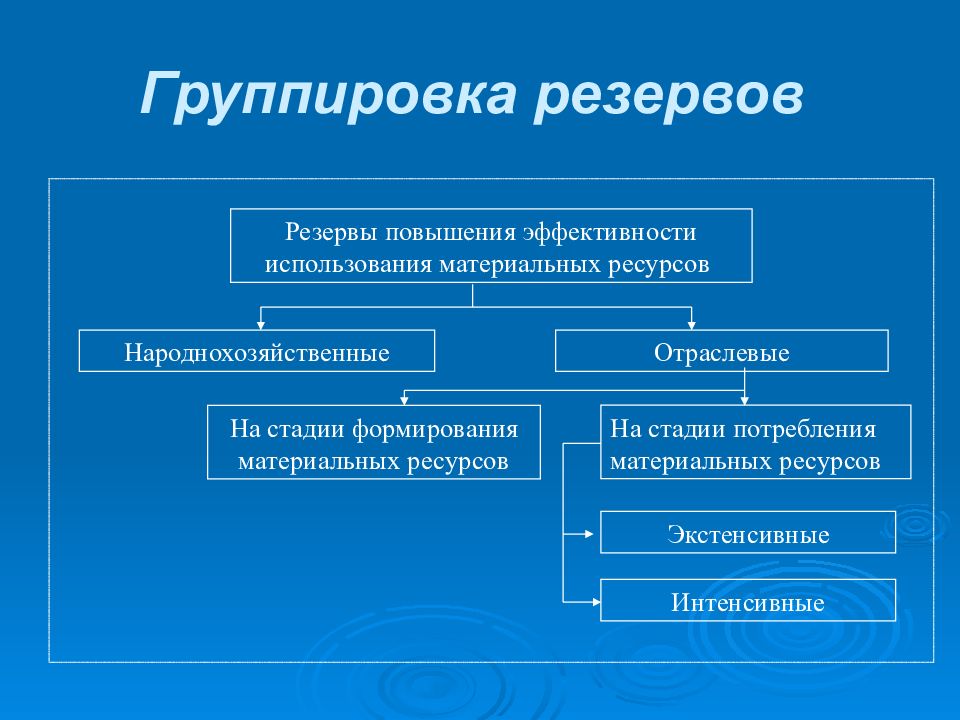 Группировка резервов

Резервы повышения эффективности использования материальных ресурсов

Народнохозяйственные

Отраслевые

На стадии формирования материальных ресурсов

На стадии потребления материальных ресурсов

Экстенсивные

Интенсивные